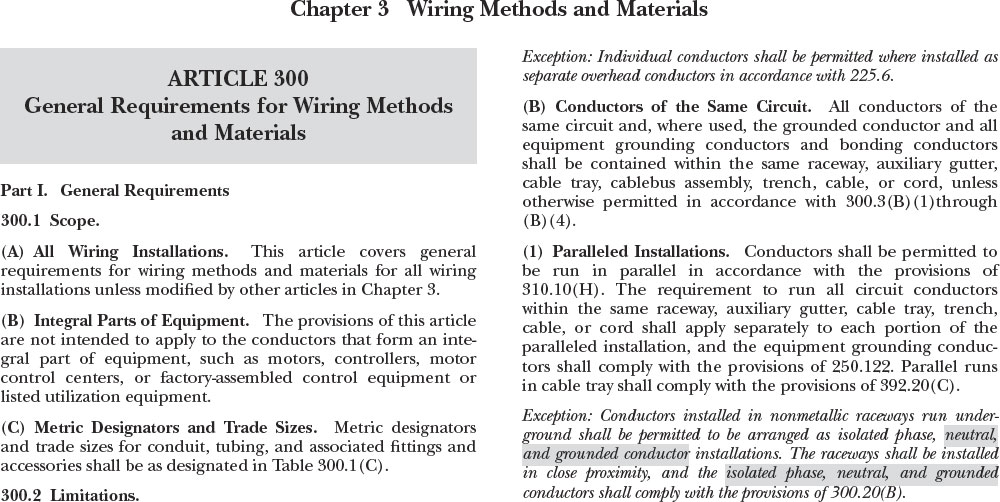 Chapter 3 Wiring Methods and Materials

ARTICLE 300
General Requirements for Wiring Methods and Materials

Part I. General Requirements

300.1 Scope.

(A) All Wiring Installations. This article covers general requirements for wiring methods and materials for all wiring installations unless modified by other articles in Chapter 3.

(B) Integral Parts of Equipment. The provisions of this article are not intended to apply to the conductors that form an integral part of equipment, such as motors, controllers, motor control centers, or factory-assembled control equipment or listed utilization equipment.

(C) Metric Designators and Trade Sizes. Metric designators and trade sizes for conduit, tubing, and associated fittings and accessories shall be as designated in Table 300.1(C).

300.2 Limitations.

Exception: Individual conductors shall be permitted where installed as separate overhead conductors in accordance with 225.6.

(B) Conductors of the Same Circuit. All conductors of the same circuit and, where used, the grounded conductor and all equipment grounding conductors and bonding conductors shall be contained within the same raceway, auxiliary gutter, cable tray, cablebus assembly, trench, cable, or cord, unless otherwise permitted in accordance with 300.3(B)(1)through (B)(4).

(1) Paralleled Installations. Conductors shall be permitted to be run in parallel in accordance with the provisions of 310.10(H). The requirement to run all circuit conductors within the same raceway, auxiliary gutter, cable tray, trench, cable, or cord shall apply separately to each portion of the paralleled installation, and the equipment grounding conductors shall comply with the provisions of 250.122. Parallel runs in cable tray shall comply with the provisions of 392.20(C).

Exception: Conductors installed in nonmetallic raceways run underground shall be permitted to be arranged as isolated phase, neutral, and grounded conductor installations. The raceways shall be installed in close proximity, and the isolated phase, neutral, and grounded conductors shall comply with the provisions of 300.20(B).